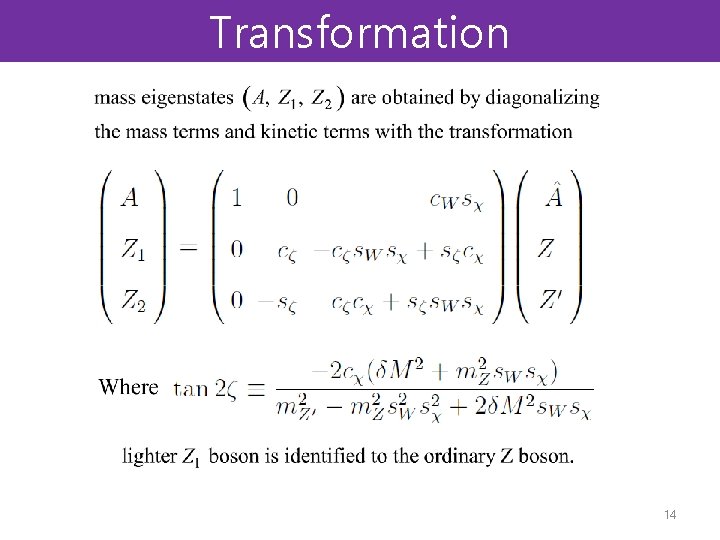 Transformation

mass eigenstates $(A, Z_1, Z_2)$ are obtained by diagonalizing the mass terms and kinetic terms with the transformation

$\begin{pmatrix} A \\ Z_1 \\ Z_2 \end{pmatrix} = \begin{pmatrix} 1 & 0 & c_W s_\chi \\ 0 & c_\zeta & -c_\zeta s_W s_\chi + s_\zeta c_\chi \\ 0 & -s_\zeta & c_\zeta c_\chi + s_\zeta s_W s_\chi \end{pmatrix} \begin{pmatrix} \hat{A} \\ Z \\ Z' \end{pmatrix}$

Where $\tan 2\zeta \equiv \frac{-2c_\chi(\delta M^2 + m_Z^2 s_W s_\chi)}{m_{Z'}^2 - m_Z^2 s_W^2 s_\chi^2 + 2\delta M^2 s_W s_\chi}$

lighter $Z_1$ boson is identified to the ordinary Z boson.

14